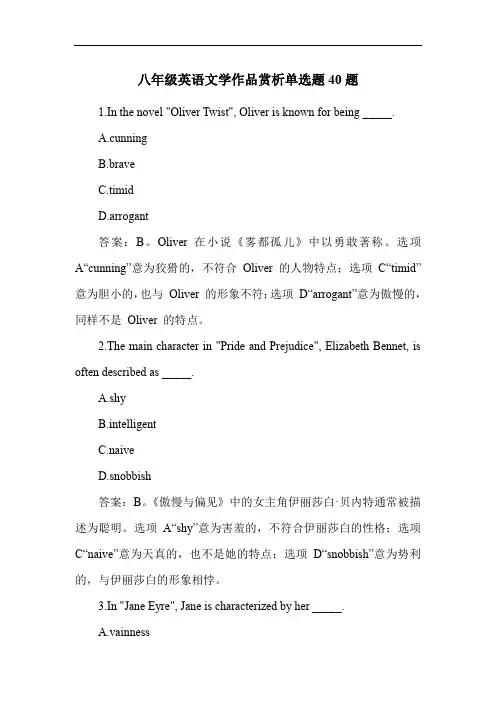 八年级英语文学作品赏析单选题 40 题

1.In the novel "Oliver Twist", Oliver is known for being _____.

A.cunning

B.brave

C.timid

D.arrogant

答案：B。Oliver 在小说《雾都孤儿》中以勇敢著称。选项 A“cunning”意为狡猾的，不符合 Oliver 的人物特点；选项 C“timid”意为胆小的，也与 Oliver 的形象不符；选项 D“arrogant”意为傲慢的，同样不是 Oliver 的特点。

2.The main character in "Pride and Prejudice", Elizabeth Bennet, is often described as _____.

A.shy

B.intelligent

C.naive

D.snobbish

答案：B。《傲慢与偏见》中的女主角伊丽莎白·贝内特通常被描述为聪明。选项 A“shy”意为害羞的，不符合伊丽莎白的性格；选项 C“naive”意为天真的，也不是她的特点；选项 D“snobbish”意为势利的，与伊丽莎白的形象相悖。

3.In "Jane Eyre", Jane is characterized by her _____.

A.vainness